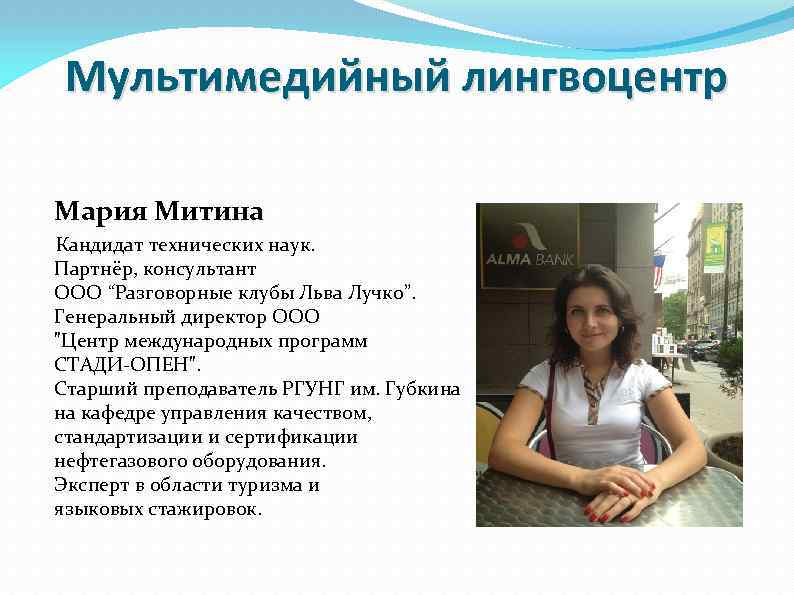 Мультимедийный лингвоцентр

Мария Митина

Кандидат технических наук.
Партнёр, консультант
ООО "Разговорные клубы Льва Лучко".
Генеральный директор ООО
"Центр международных программ
СТАДИ-ОПЕН".
Старший преподаватель РГУНГ им. Губкина
на кафедре управления качеством,
стандартизации и сертификации
нефтегазового оборудования.
Эксперт в области туризма и
языковых стажировок.

ALMA BANK